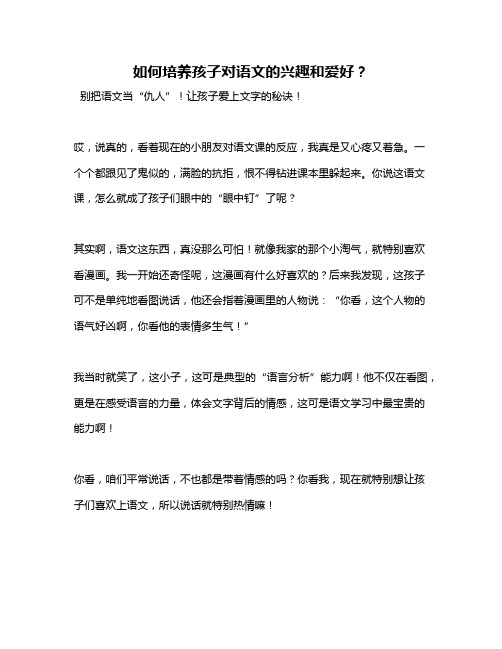 如何培养孩子对语文的兴趣和爱好？

别把语文当“仇人”！让孩子爱上文字的秘诀！

哎，说真的，看着现在的小朋友对语文课的反应，我真是又心疼又着急。一个个都跟见了鬼似的，满脸的抗拒，恨不得钻进课本里躲起来。你说这语文课，怎么就成了孩子们眼中的“眼中钉”了呢？

其实啊，语文这东西，真没那么可怕！就像我家的那个小淘气，就特别喜欢看漫画。我一开始还奇怪呢，这漫画有什么好喜欢的？后来我发现，这孩子可不是单纯地看图说话，他还会指着漫画里的人物说：“你看，这个人物的语气好凶啊，你看他的表情多生气！”

我当时就笑了，这小子，这可是典型的“语言分析”能力啊！他不仅在看图，更是在感受语言的力量，体会文字背后的情感，这可是语文学习中最宝贵的能力啊！

你看，咱们平常说话，不也都是带着情感的吗？你看我，现在就特别想让孩子们喜欢上语文，所以说话就特别热情嘛！